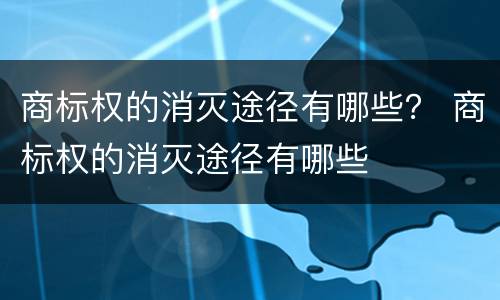 商标权的消灭途径有哪些？ 商标权的消灭途径有哪些